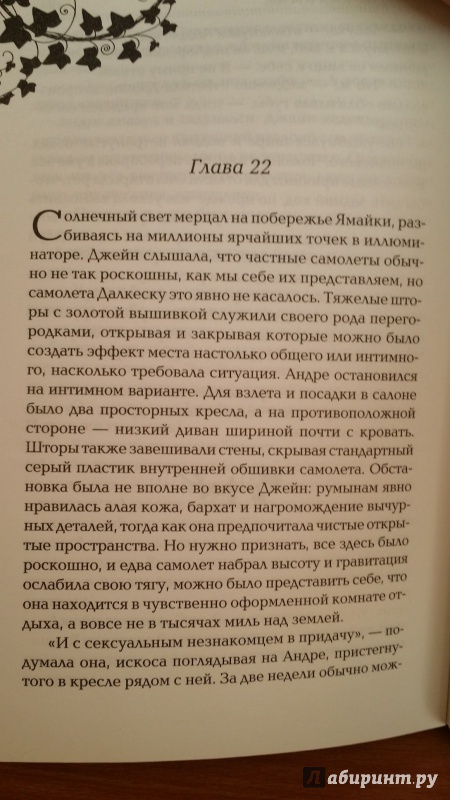 Глава 22

Солнечный свет мерцал на побережье Ямайки, разбиваясь на миллионы ярчайших точек в иллюминаторе. Джейн слышала, что частные самолеты обычно не так роскошны, как мы себе их представляем, но самолета Далкеску это явно не касалось. Тяжелые шторы с золотой вышивкой служили своего рода перегородками, открывая и закрывая которые можно было создать эффект места настолько общего или интимного, насколько требовала ситуация. Андре остановился на интимном варианте. Для взлета и посадки в салоне было два просторных кресла, а на противоположной стороне — низкий диван шириной почти с кровать. Шторы также завешивали стены, скрывая стандартный серый пластик внутренней обшивки самолета. Обстановка была не вполне во вкусе Джейн: румынам явно нравилась алая кожа, бархат и нагромождение вычурных деталей, тогда как она предпочитала чистые открытые пространства. Но нужно признать, все здесь было роскошно, и едва самолет набрал высоту и гравитация ослабила свою тягу, можно было представить себе, что она находится в чувственно оформленной комнате отдыха, а вовсе не в тысячах миль над землей.

«И с сексуальным незнакомцем в придачу», — подумала она, искоса поглядывая на Андре, пристегнутого в кресле рядом с ней. За две недели обычно мож-

Лабиринт.ру